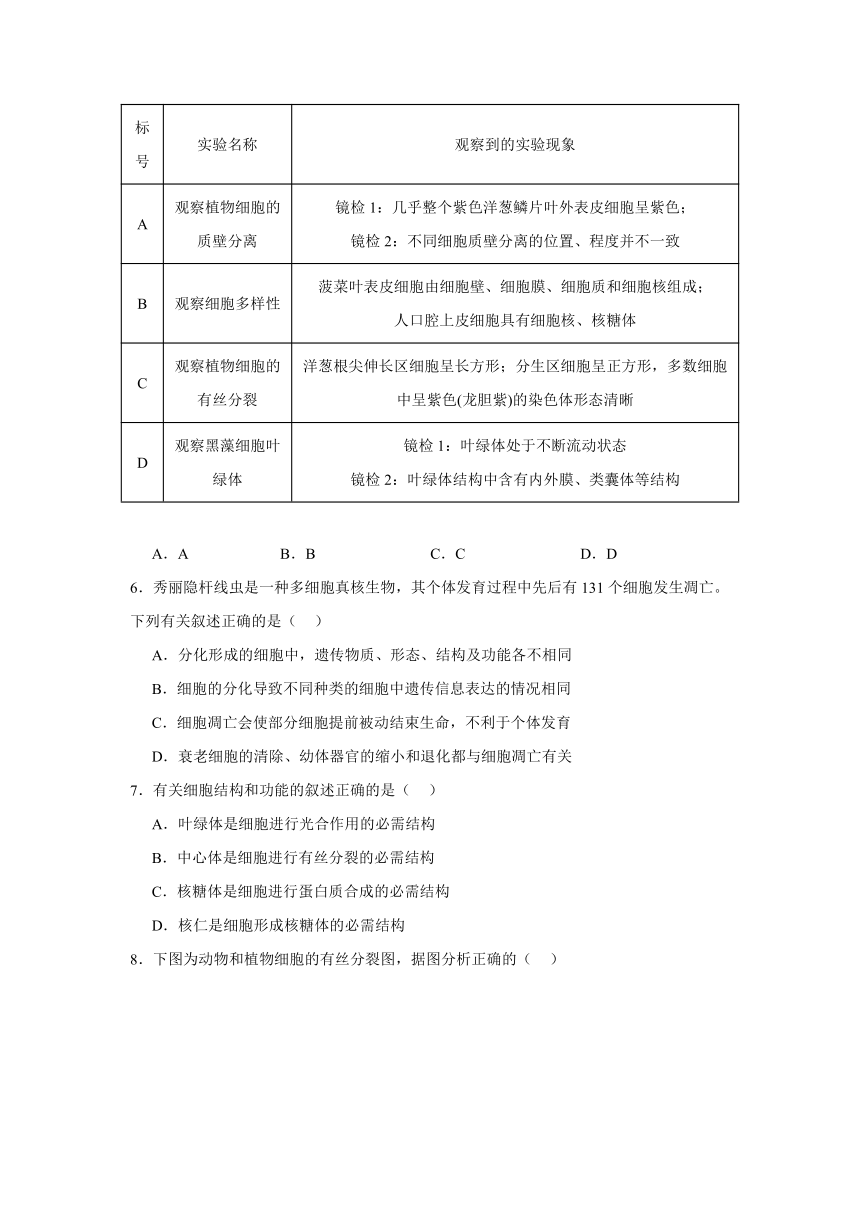 | 标号 | 实验名称 | 观察到的实验现象 |
|---|---|---|
| A | 观察植物细胞的质壁分离 | 镜检 1：几乎整个紫色洋葱鳞片叶外表皮细胞呈紫色；镜检 2：不同细胞质壁分离的位置、程度并不一致 |
| B | 观察细胞多样性 | 菠菜叶表皮细胞由细胞壁、细胞膜、细胞质和细胞核组成；人口腔上皮细胞具有细胞核、核糖体 |
| C | 观察植物细胞的有丝分裂 | 洋葱根尖伸长区细胞呈长方形；分生区细胞呈正方形，多数细胞中呈紫色(龙胆紫)的染色体形态清晰 |
| D | 观察黑藻细胞叶绿体 | 镜检 1：叶绿体处于不断流动状态 镜检 2：叶绿体结构中含有内外膜、类囊体等结构 |

A．A B．B C．C D．D

6．秀丽隐杆线虫是一种多细胞真核生物，其个体发育过程中先后有 131 个细胞发生凋亡。下列有关叙述正确的是（ ）

A．分化形成的细胞中，遗传物质、形态、结构及功能各不相同

B．细胞的分化导致不同种类的细胞中遗传信息表达的情况相同

C．细胞凋亡会使部分细胞提前被动结束生命，不利于个体发育

D．衰老细胞的清除、幼体器官的缩小和退化都与细胞凋亡有关

7．有关细胞结构和功能的叙述正确的是（ ）

A．叶绿体是细胞进行光合作用的必需结构

B．中心体是细胞进行有丝分裂的必需结构

C．核糖体是细胞进行蛋白质合成的必需结构

D．核仁是细胞形成核糖体的必需结构

8．下图为动物和植物细胞的有丝分裂图，据图分析正确的（ ）